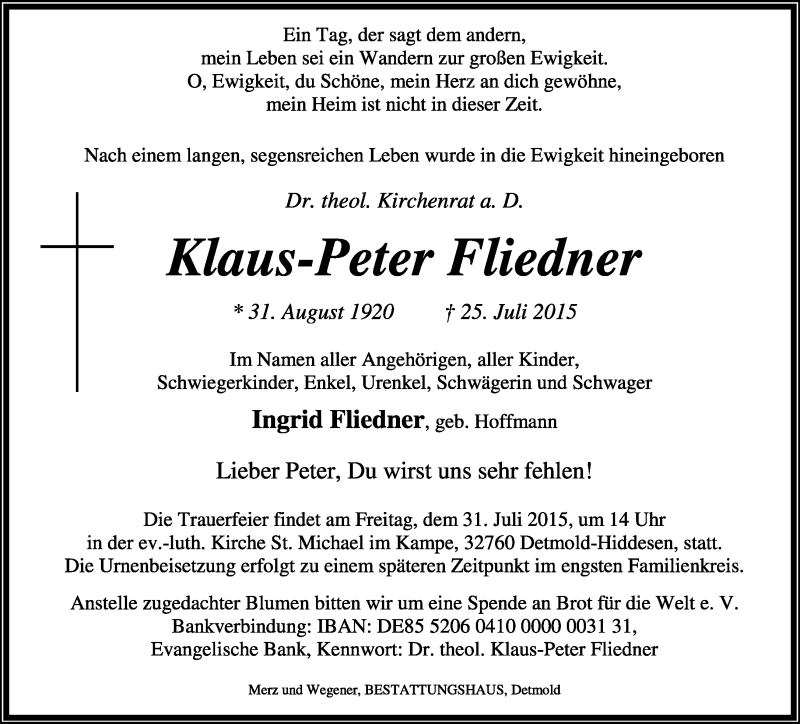 Ein Tag, der sagt dem andern,
mein Leben sei ein Wandern zur großen Ewigkeit.
O, Ewigkeit, du Schöne, mein Herz an dich gewöhne,
mein Heim ist nicht in dieser Zeit.

Nach einem langen, segensreichen Leben wurde in die Ewigkeit hineingeboren

Dr. theol. Kirchenrat a. D.

Klaus-Peter Fliedner

* 31. August 1920 † 25. Juli 2015

Im Namen aller Angehörigen, aller Kinder,
Schwiegerkinder, Enkel, Urenkel, Schwägerin und Schwager

Ingrid Fliedner, geb. Hoffmann

Lieber Peter, Du wirst uns sehr fehlen!

Die Trauerfeier findet am Freitag, dem 31. Juli 2015, um 14 Uhr
in der ev.-luth. Kirche St. Michael im Kampe, 32760 Detmold-Hiddesen, statt.
Die Urnenbeisetzung erfolgt zu einem späteren Zeitpunkt im engsten Familienkreis.

Anstelle zugedachter Blumen bitten wir um eine Spende an Brot für die Welt e. V.
Bankverbindung: IBAN: DE85 5206 0410 0000 0031 31,
Evangelische Bank, Kennwort: Dr. theol. Klaus-Peter Fliedner

Merz und Wegener, BESTATTUNGSHAUS, Detmold